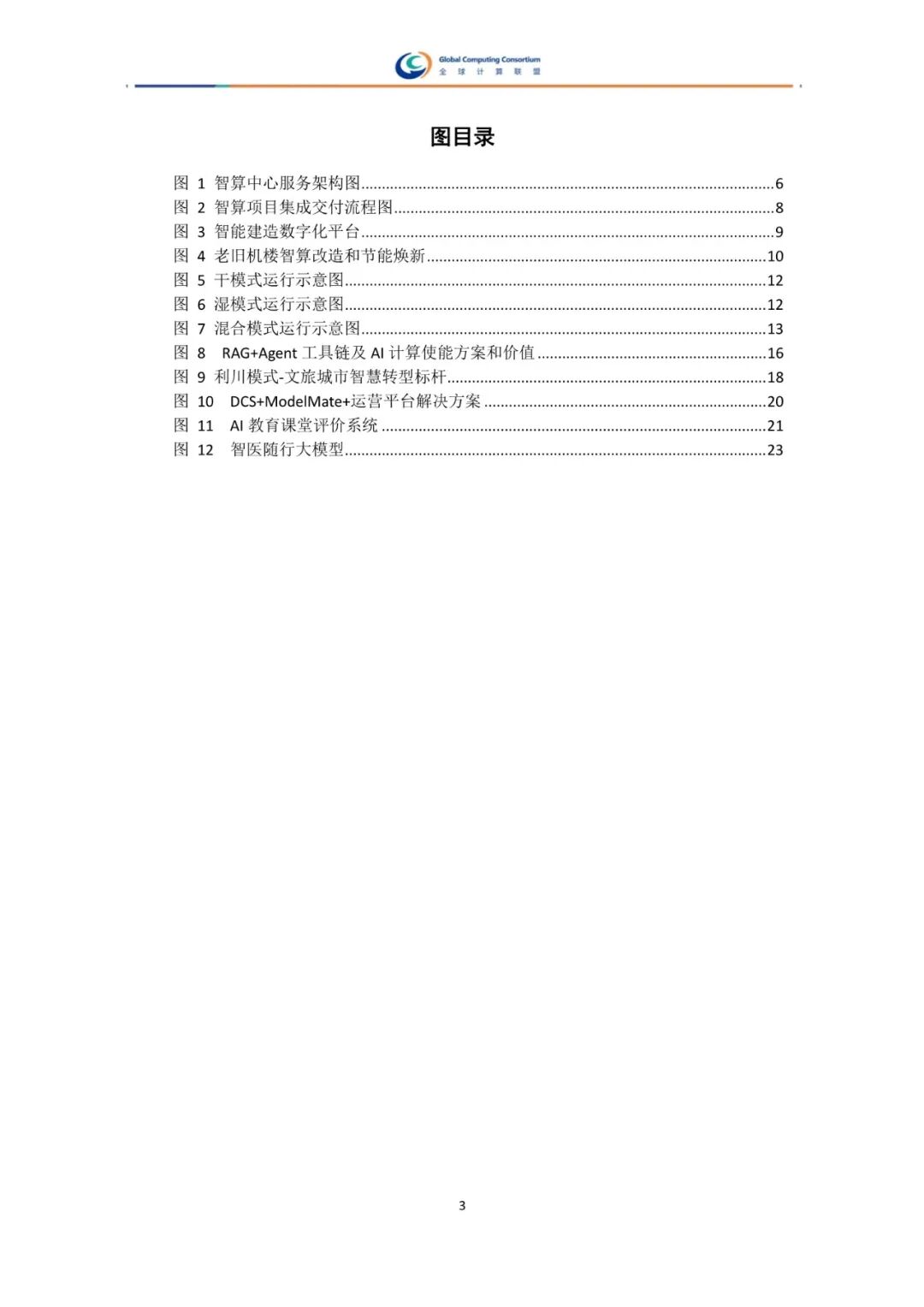 Global Computing Consortium
全 球 计 算 联 盟

图目录

图 1 智算中心服务架构图......6
图 2 智算项目集成交付流程图......8
图 3 智能建造数字化平台......9
图 4 老旧机楼智算改造和节能焕新......10
图 5 干模式运行示意图......12
图 6 湿模式运行示意图......12
图 7 混合模式运行示意图......13
图 8 RAG+Agent 工具链及 AI 计算使能方案和价值......16
图 9 利川模式-文旅城市智慧转型标杆......18
图 10 DCS+ModelMate+运营平台解决方案......20
图 11 AI 教育课堂评价系统......21
图 12 智医随行大模型......23

3